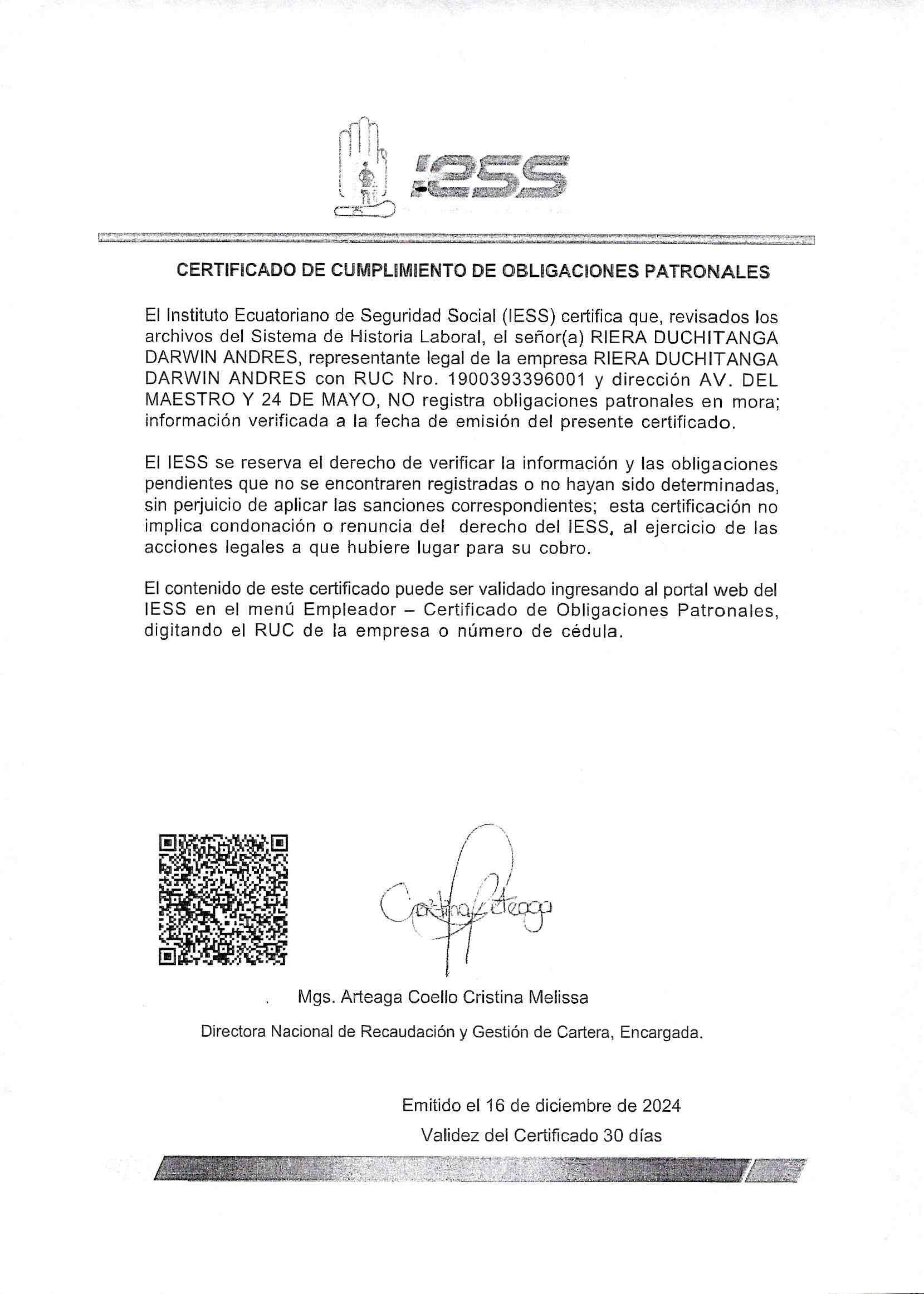 IESS

CERTIFICADO DE CUMPLIMIENTO DE OBLIGACIONES PATRONALES

El Instituto Ecuatoriano de Seguridad Social (IESS) certifica que, revisados los archivos del Sistema de Historia Laboral, el señor(a) RIERA DUCHITANGA DARWIN ANDRES, representante legal de la empresa RIERA DUCHITANGA DARWIN ANDRES con RUC Nro. 1900393396001 y dirección AV. DEL MAESTRO Y 24 DE MAYO, NO registra obligaciones patronales en mora; información verificada a la fecha de emisión del presente certificado.

El IESS se reserva el derecho de verificar la información y las obligaciones pendientes que no se encontraren registradas o no hayan sido determinadas, sin perjuicio de aplicar las sanciones correspondientes; esta certificación no implica condonación o renuncia del derecho del IESS, al ejercicio de las acciones legales a que hubiere lugar para su cobro.

El contenido de este certificado puede ser validado ingresando al portal web del IESS en el menú Empleador – Certificado de Obligaciones Patronales, digitando el RUC de la empresa o número de cédula.

Cristina Arteaga

Mgs. Arteaga Coello Cristina Melissa

Directora Nacional de Recaudación y Gestión de Cartera, Encargada.

Emitido el 16 de diciembre de 2024

Validez del Certificado 30 días